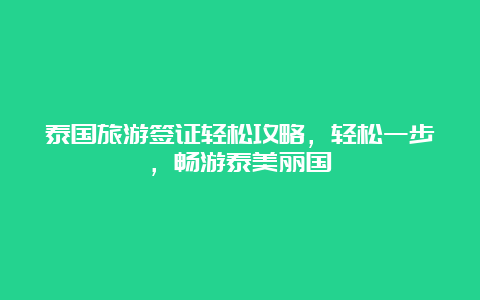 泰国旅游签证轻松攻略，轻松一步，畅游泰美丽国